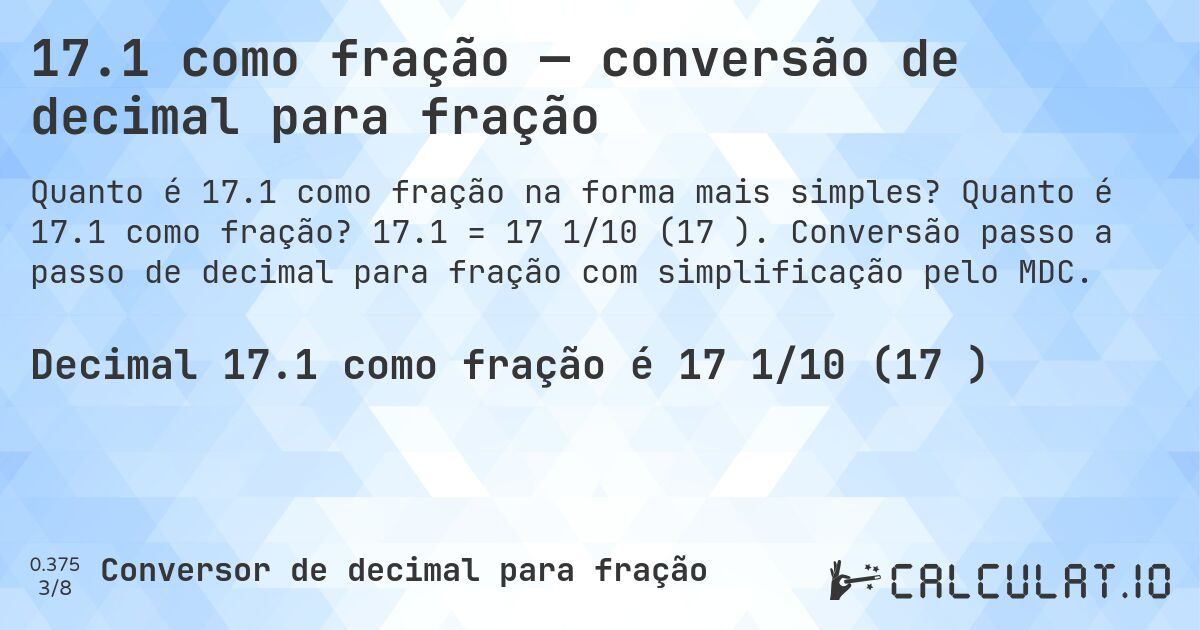 17.1 como fração — conversão de decimal para fração

Quanto é 17.1 como fração na forma mais simples? Quanto é 17.1 como fração? 17.1 = 17 1/10 (17 ). Conversão passo a passo de decimal para fração com simplificação pelo MDC.

Decimal 17.1 como fração é 17 1/10 (17 )

0.375
3/8
Conversor de decimal para fração

CALCULAT.IO